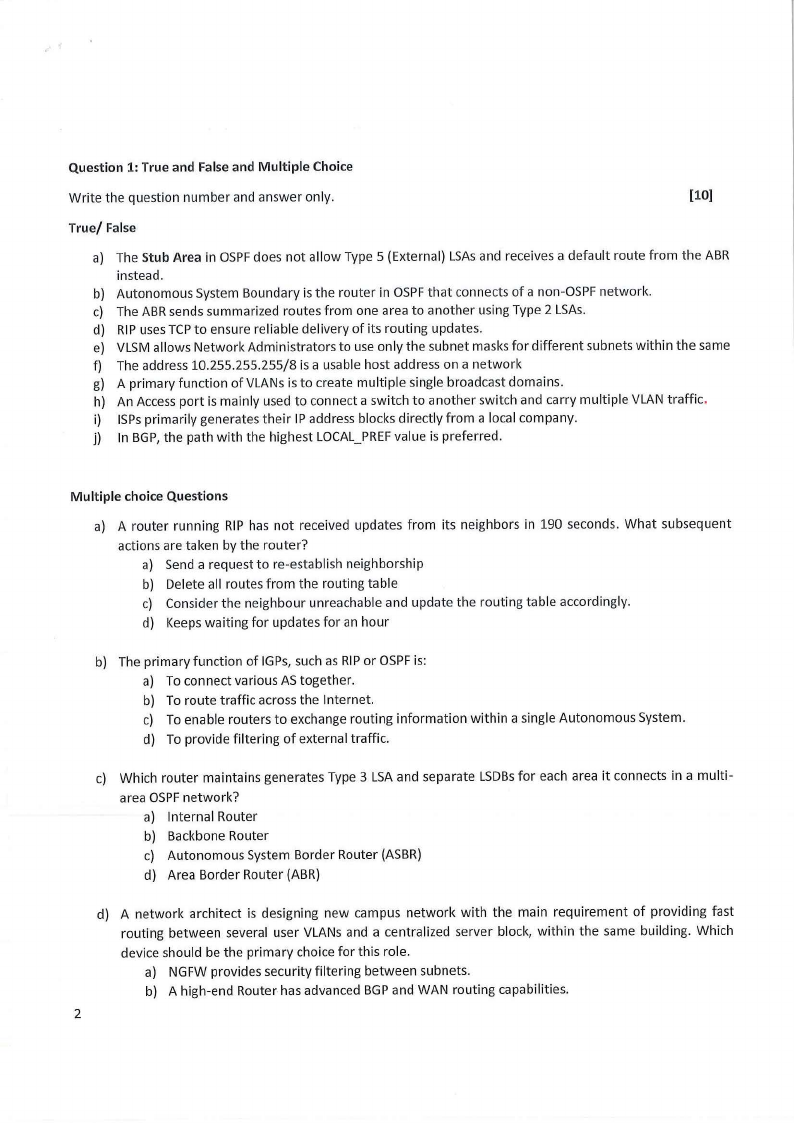 Question 1: True and False and Multiple Choice

Write the question number and answer only. [10]

True/ False

a) The Stub Area in OSPF does not allow Type 5 (External) LSAs and receives a default route from the ABR instead.
b) Autonomous System Boundary is the router in OSPF that connects of a non-OSPF network.
c) The ABR sends summarized routes from one area to another using Type 2 LSAs.
d) RIP uses TCP to ensure reliable delivery of its routing updates.
e) VLSM allows Network Administrators to use only the subnet masks for different subnets within the same
f) The address 10.255.255.255/8 is a usable host address on a network
g) A primary function of VLANs is to create multiple single broadcast domains.
h) An Access port is mainly used to connect a switch to another switch and carry multiple VLAN traffic.
i) ISPs primarily generates their IP address blocks directly from a local company.
j) In BGP, the path with the highest LOCAL_PREF value is preferred.

Multiple choice Questions

a) A router running RIP has not received updates from its neighbors in 190 seconds. What subsequent actions are taken by the router?
a) Send a request to re-establish neighborship
b) Delete all routes from the routing table
c) Consider the neighbour unreachable and update the routing table accordingly.
d) Keeps waiting for updates for an hour

b) The primary function of IGPs, such as RIP or OSPF is:
a) To connect various AS together.
b) To route traffic across the Internet.
c) To enable routers to exchange routing information within a single Autonomous System.
d) To provide filtering of external traffic.

c) Which router maintains generates Type 3 LSA and separate LSDBs for each area it connects in a multi-area OSPF network?
a) Internal Router
b) Backbone Router
c) Autonomous System Border Router (ASBR)
d) Area Border Router (ABR)

d) A network architect is designing new campus network with the main requirement of providing fast routing between several user VLANs and a centralized server block, within the same building. Which device should be the primary choice for this role.
a) NGFW provides security filtering between subnets.
b) A high-end Router has advanced BGP and WAN routing capabilities.

2